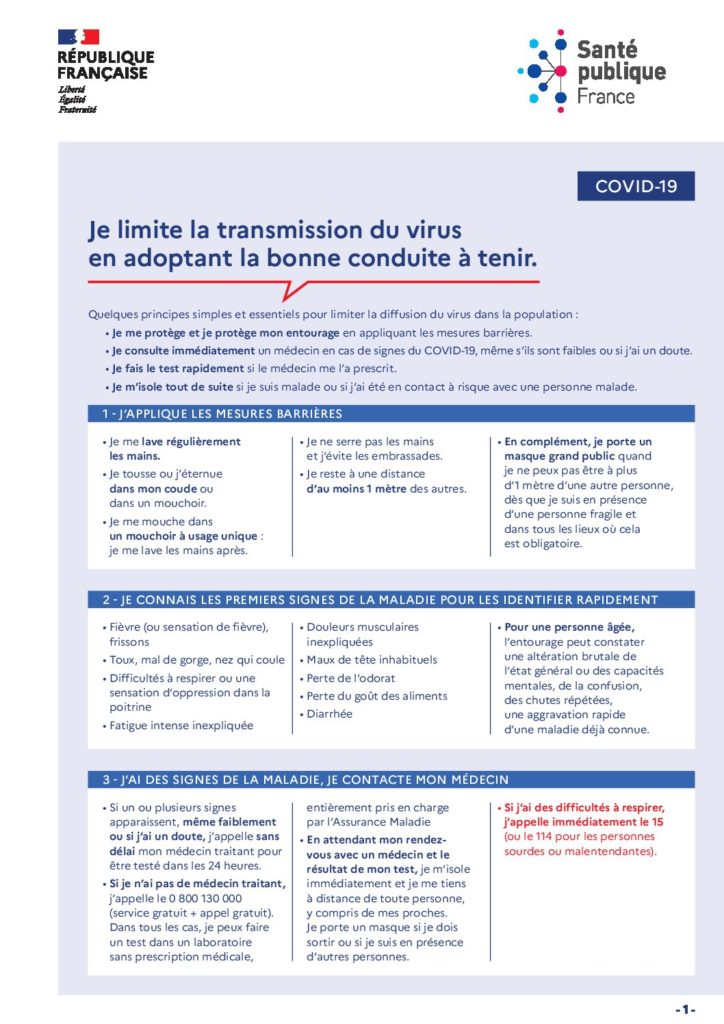 RÉPUBLIQUE FRANÇAISE
Liberté
Égalité
Fraternité

Santé publique France

COVID-19

Je limite la transmission du virus en adoptant la bonne conduite à tenir.

Quelques principes simples et essentiels pour limiter la diffusion du virus dans la population :
• Je me protège et je protège mon entourage en appliquant les mesures barrières.
• Je consulte immédiatement un médecin en cas de signes du COVID-19, même s'ils sont faibles ou si j'ai un doute.
• Je fais le test rapidement si le médecin me l'a prescrit.
• Je m'isole tout de suite si je suis malade ou si j'ai été en contact à risque avec une personne malade.

1 - J'APPLIQUE LES MESURES BARRIÈRES

• Je me lave régulièrement les mains.
• Je tousse ou j'éternue dans mon coude ou dans un mouchoir.
• Je me mouche dans un mouchoir à usage unique : je me lave les mains après.

• Je ne serre pas les mains et j'évite les embrassades.
• Je reste à une distance d'au moins 1 mètre des autres.

• En complément, je porte un masque grand public quand je ne peux pas être à plus d'1 mètre d'une autre personne, dès que je suis en présence d'une personne fragile et dans tous les lieux où cela est obligatoire.

2 - JE CONNAIS LES PREMIERS SIGNES DE LA MALADIE POUR LES IDENTIFIER RAPIDEMENT

• Fièvre (ou sensation de fièvre), frissons
• Toux, mal de gorge, nez qui coule
• Difficultés à respirer ou une sensation d'oppression dans la poitrine
• Fatigue intense inexpliquée

• Douleurs musculaires inexpliquées
• Maux de tête inhabituels
• Perte de l'odorat
• Perte du goût des aliments
• Diarrhée

• Pour une personne âgée, l'entourage peut constater une altération brutale de l'état général ou des capacités mentales, de la confusion, des chutes répétées, une aggravation rapide d'une maladie déjà connue.

3 - J'AI DES SIGNES DE LA MALADIE, JE CONTACTE MON MÉDECIN

• Si un ou plusieurs signes apparaissent, même faiblement ou si j'ai un doute, j'appelle sans délai mon médecin traitant pour être testé dans les 24 heures.
• Si je n'ai pas de médecin traitant, j'appelle le 0 800 130 000 (service gratuit + appel gratuit). Dans tous les cas, je peux faire un test dans un laboratoire sans prescription médicale, entièrement pris en charge par l'Assurance Maladie
• En attendant mon rendez-vous avec un médecin et le résultat de mon test, je m'isole immédiatement et je me tiens à distance de toute personne, y compris de mes proches. Je porte un masque si je dois sortir ou si je suis en présence d'autres personnes.

• Si j'ai des difficultés à respirer, j'appelle immédiatement le 15 (ou le 114 pour les personnes sourdes ou malentendantes).

-1-